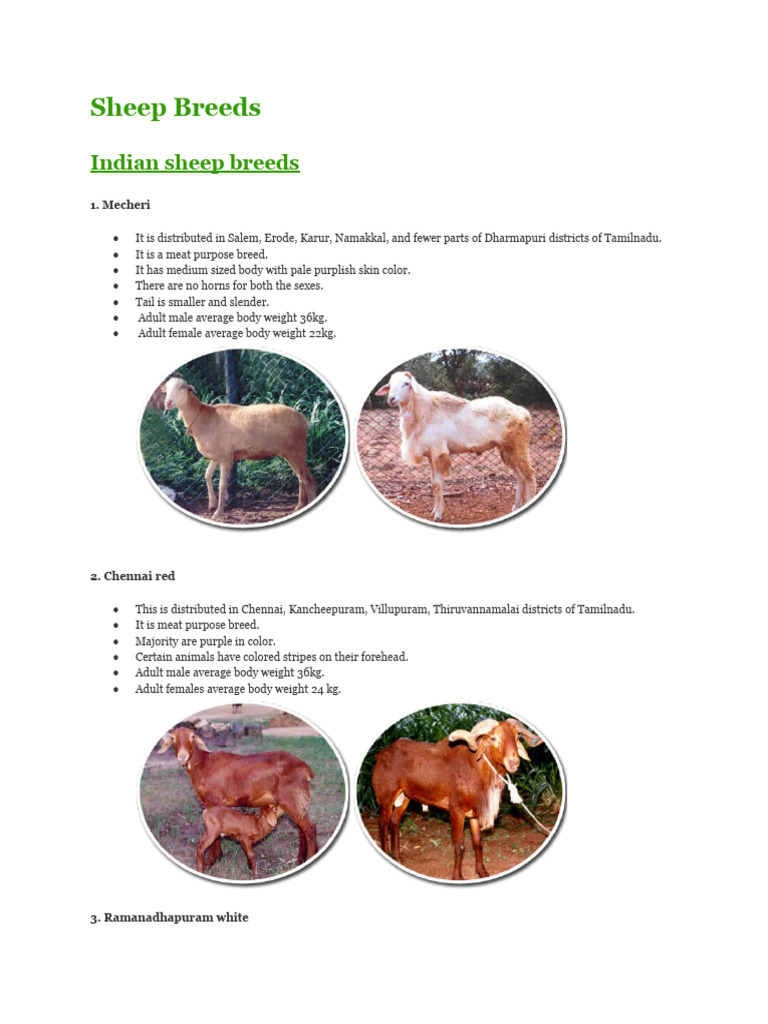 Sheep Breeds

Indian sheep breeds

1. Mecheri

- It is distributed in Salem, Erode, Karur, Namakkal, and fewer parts of Dharmapuri districts of Tamilnadu.
- It is a meat purpose breed.
- It has medium sized body with pale purplish skin color.
- There are no horns for both the sexes.
- Tail is smaller and slender.
- Adult male average body weight 36kg.
- Adult female average body weight 22kg.

2. Chennai red

- This is distributed in Chennai, Kancheepuram, Villupuram, Thiruvannamalai districts of Tamilnadu.
- It is meat purpose breed.
- Majority are purple in color.
- Certain animals have colored stripes on their forehead.
- Adult male average body weight 36kg.
- Adult females average body weight 24 kg.

3. Ramanadhapuram white